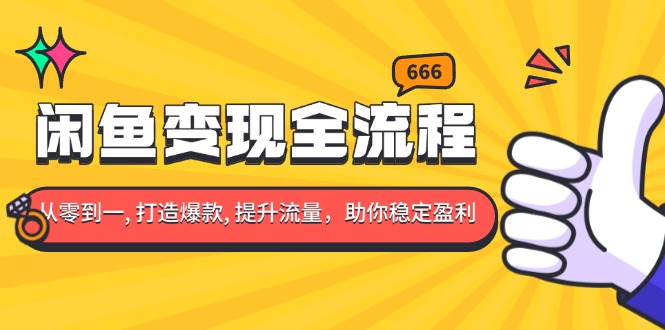 666

闲鱼变现全流程

从零到一, 打造爆款, 提升流量，助你稳定盈利